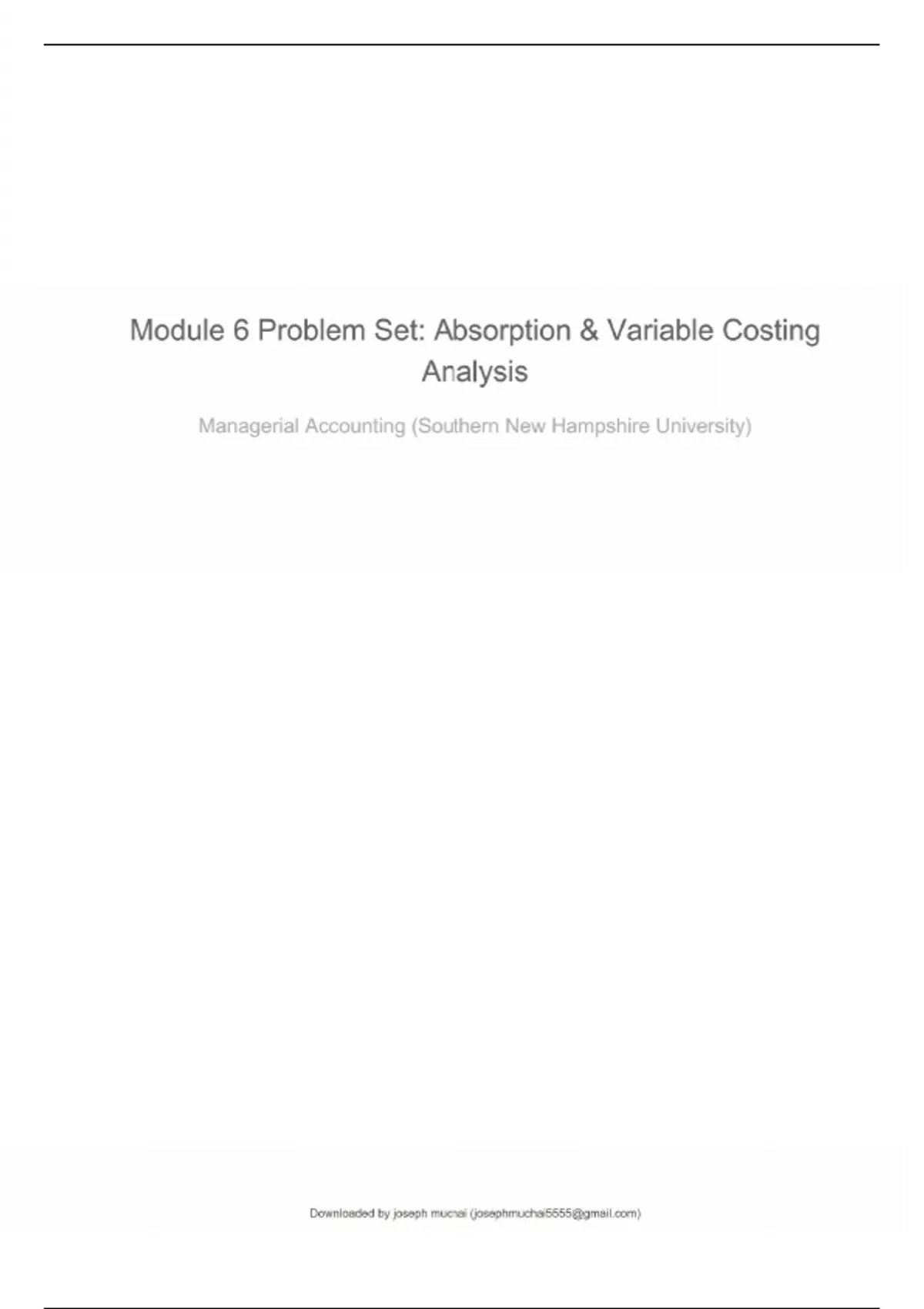 Module 6 Problem Set: Absorption & Variable Costing Analysis

Managerial Accounting (Southern New Hampshire University)

Downloaded by joseph muchai (josephmuchai5555@gmail.com)